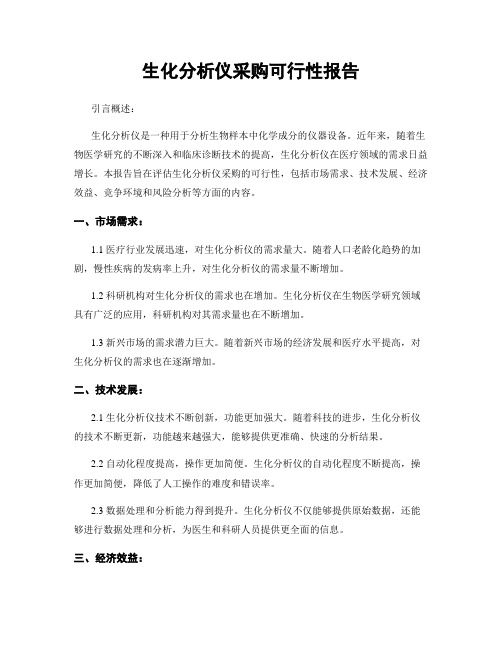 生化分析仪采购可行性报告

引言概述：

生化分析仪是一种用于分析生物样本中化学成分的仪器设备。近年来，随着生物医学研究的不断深入和临床诊断技术的提高，生化分析仪在医疗领域的需求日益增长。本报告旨在评估生化分析仪采购的可行性，包括市场需求、技术发展、经济效益、竞争环境和风险分析等方面的内容。

一、市场需求：

1.1 医疗行业发展迅速，对生化分析仪的需求量大。随着人口老龄化趋势的加剧，慢性疾病的发病率上升，对生化分析仪的需求量不断增加。

1.2 科研机构对生化分析仪的需求也在增加。生化分析仪在生物医学研究领域具有广泛的应用，科研机构对其需求量也在不断增加。

1.3 新兴市场的需求潜力巨大。随着新兴市场的经济发展和医疗水平提高，对生化分析仪的需求也在逐渐增加。

二、技术发展：

2.1 生化分析仪技术不断创新，功能更加强大。随着科技的进步，生化分析仪的技术不断更新，功能越来越强大，能够提供更准确、快速的分析结果。

2.2 自动化程度提高，操作更加简便。生化分析仪的自动化程度不断提高，操作更加简便，降低了人工操作的难度和错误率。

2.3 数据处理和分析能力得到提升。生化分析仪不仅能够提供原始数据，还能够进行数据处理和分析，为医生和科研人员提供更全面的信息。

三、经济效益：